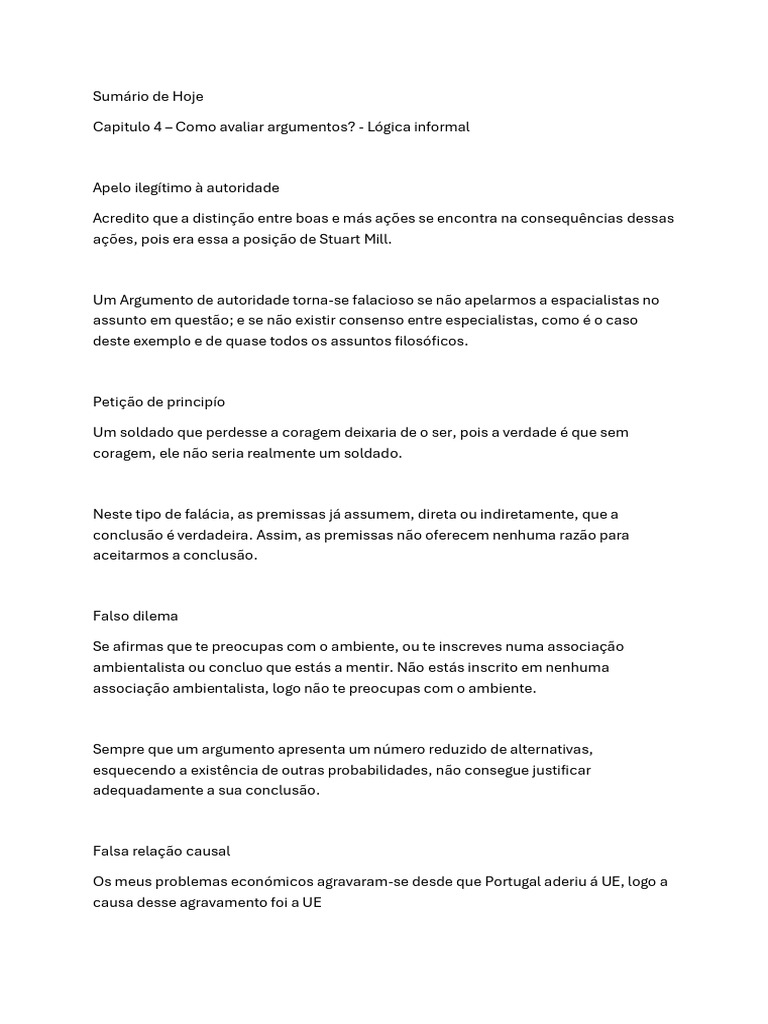 Sumário de Hoje

Capitulo 4 – Como avaliar argumentos? - Lógica informal

Apelo ilegítimo à autoridade

Acredito que a distinção entre boas e más ações se encontra na consequências dessas ações, pois era essa a posição de Stuart Mill.

Um Argumento de autoridade torna-se falacioso se não apelarmos a espacialistas no assunto em questão; e se não existir consenso entre especialistas, como é o caso deste exemplo e de quase todos os assuntos filosóficos.

Petição de principío

Um soldado que perdesse a coragem deixaria de o ser, pois a verdade é que sem coragem, ele não seria realmente um soldado.

Neste tipo de falácia, as premissas já assumem, direta ou indiretamente, que a conclusão é verdadeira. Assim, as premissas não oferecem nenhuma razão para aceitarmos a conclusão.

Falso dilema

Se afirmas que te preocupas com o ambiente, ou te inscreves numa associação ambientalista ou concluo que estás a mentir. Não estás inscrito em nenhuma associação ambientalista, logo não te preocupas com o ambiente.

Sempre que um argumento apresenta um número reduzido de alternativas, esquecendo a existência de outras probabilidades, não consegue justificar adequadamente a sua conclusão.

Falsa relação causal

Os meus problemas económicos agravaram-se desde que Portugal aderiu á UE, logo a causa desse agravamento foi a UE